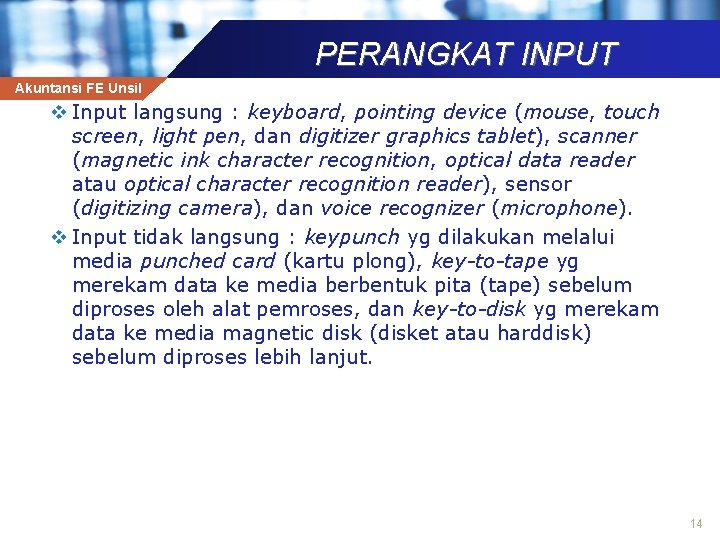 PERANGKAT INPUT

Akuntansi FE Unsil

❖ Input langsung : keyboard, pointing device (mouse, touch screen, light pen, dan digitizer graphics tablet), scanner (magnetic ink character recognition, optical data reader atau optical character recognition reader), sensor (digitizing camera), dan voice recognizer (microphone).

❖ Input tidak langsung : keypunch yg dilakukan melalui media punched card (kartu plong), key-to-tape yg merekam data ke media berbentuk pita (tape) sebelum diproses oleh alat pemroses, dan key-to-disk yg merekam data ke media magnetic disk (disket atau harddisk) sebelum diproses lebih lanjut.

14